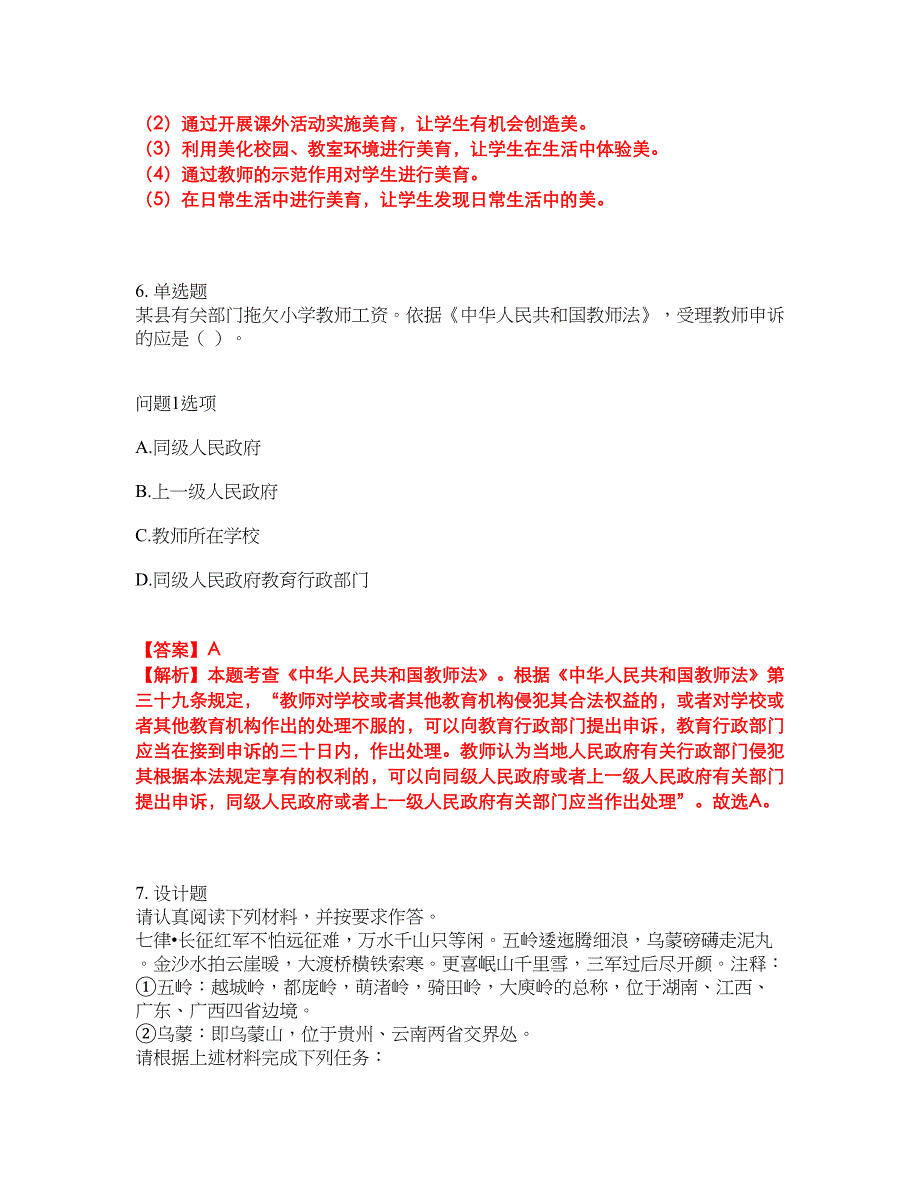 （2）通过开展课外活动实施美育，让学生有机会创造美。
（3）利用美化校园、教室环境进行美育，让学生在生活中体验美。
（4）通过教师的示范作用对学生进行美育。
（5）在日常生活中进行美育，让学生发现日常生活中的美。

6. 单选题
某县有关部门拖欠小学教师工资。依据《中华人民共和国教师法》，受理教师申诉的应是（ ）。

问题1选项

A.同级人民政府

B.上一级人民政府

C.教师所在学校

D.同级人民政府教育行政部门

【答案】A
【解析】本题考查《中华人民共和国教师法》。根据《中华人民共和国教师法》第三十九条规定，“教师对学校或者其他教育机构侵犯其合法权益的，或者对学校或者其他教育机构作出的处理不服的，可以向教育行政部门提出申诉，教育行政部门应当在接到申诉的三十日内，作出处理。教师认为当地人民政府有关行政部门侵犯其根据本法规定享有的权利的，可以向同级人民政府或者上一级人民政府有关部门提出申诉，同级人民政府或者上一级人民政府有关部门应当作出处理”。故选A。

7. 设计题
请认真阅读下列材料，并按要求作答。
七律•长征红军不怕远征难，万水千山只等闲。五岭逶迤腾细浪，乌蒙磅礴走泥丸。金沙水拍云崖暖，大渡桥横铁索寒。更喜岷山千里雪，三军过后尽开颜。注释：
①五岭：越城岭，都庞岭，萌渚岭，骑田岭，大庾岭的总称，位于湖南、江西、广东、广西四省边境。
②乌蒙：即乌蒙山，位于贵州、云南两省交界处。
请根据上述材料完成下列任务：